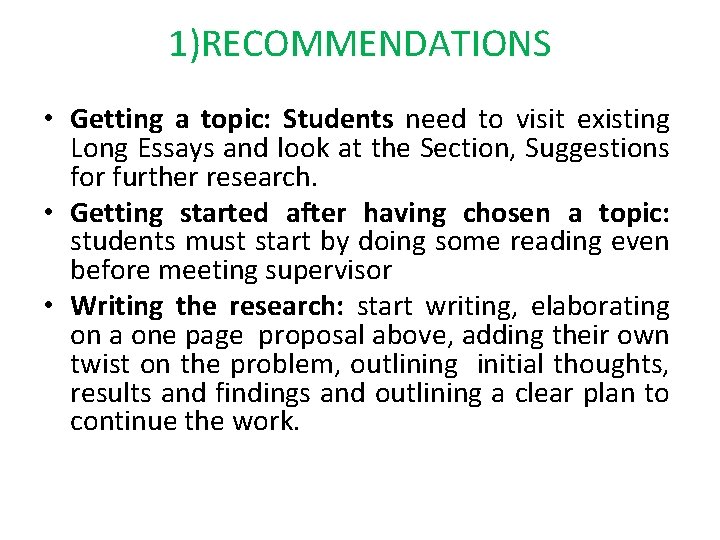 1)RECOMMENDATIONS

• Getting a topic: Students need to visit existing Long Essays and look at the Section, Suggestions for further research.
• Getting started after having chosen a topic: students must start by doing some reading even before meeting supervisor
• Writing the research: start writing, elaborating on a one page proposal above, adding their own twist on the problem, outlining initial thoughts, results and findings and outlining a clear plan to continue the work.